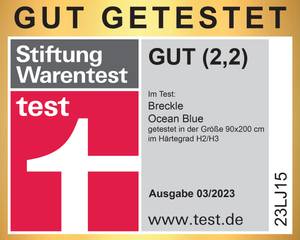 GUT GETESTET

Stiftung Warentest

test

GUT (2,2)

Im Test:
Breckle
Ocean Blue
getestet in der Größe 90x200 cm
im Härtegrad H2/H3

Ausgabe 03/2023

www.test.de

23LJ15